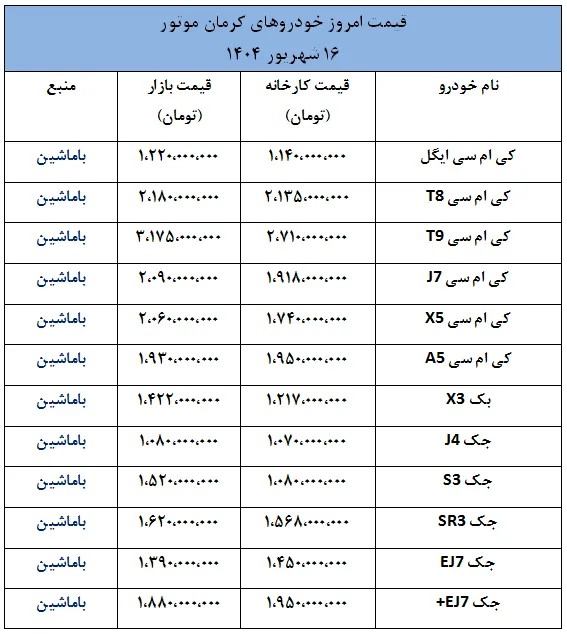 قیمت امروز خودروهای کرمان موتور
۱۶ شهریور ۱۴۰۴

| نام خودرو | قیمت کارخانه (تومان) | قیمت بازار (تومان) | منبع |
|---|---|---|---|
| کی ام سی ایگل | ۱،۱۴۰،۰۰۰،۰۰۰ | ۱،۲۲۰،۰۰۰،۰۰۰ | باماشین |
| کی ام سی T8 | ۲،۱۳۵،۰۰۰،۰۰۰ | ۲،۱۸۰،۰۰۰،۰۰۰ | باماشین |
| کی ام سی T9 | ۲،۷۱۰،۰۰۰،۰۰۰ | ۳،۱۷۵،۰۰۰،۰۰۰ | باماشین |
| کی ام سی J7 | ۱،۹۱۸،۰۰۰،۰۰۰ | ۲،۰۹۰،۰۰۰،۰۰۰ | باماشین |
| کی ام سی X5 | ۱،۷۴۰،۰۰۰،۰۰۰ | ۲،۰۶۰،۰۰۰،۰۰۰ | باماشین |
| کی ام سی A5 | ۱،۹۵۰،۰۰۰،۰۰۰ | ۱،۹۳۰،۰۰۰،۰۰۰ | باماشین |
| بک X3 | ۱،۲۱۷،۰۰۰،۰۰۰ | ۱،۴۲۲،۰۰۰،۰۰۰ | باماشین |
| جک J4 | ۱،۰۷۰،۰۰۰،۰۰۰ | ۱،۰۸۰،۰۰۰،۰۰۰ | باماشین |
| جک S3 | ۱،۰۸۰،۰۰۰،۰۰۰ | ۱،۵۲۰،۰۰۰،۰۰۰ | باماشین |
| جک SR3 | ۱،۵۶۸،۰۰۰،۰۰۰ | ۱،۶۲۰،۰۰۰،۰۰۰ | باماشین |
| جک EJ7 | ۱،۴۵۰،۰۰۰،۰۰۰ | ۱،۳۹۰،۰۰۰،۰۰۰ | باماشین |
| جک EJ7+ | ۱،۹۵۰،۰۰۰،۰۰۰ | ۱،۸۸۰،۰۰۰،۰۰۰ | باماشین |